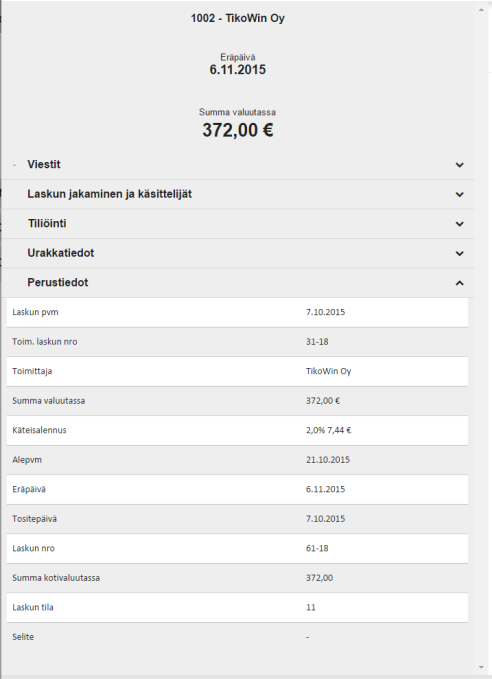 1002 - TikoWin Oy

Eräpäivä
6.11.2015

Summa valuutassa
372,00 €

Viestit

Laskun jakaminen ja käsittelijät

Tiliöinti

Urakkatiedot

Perustiedot

| | |
|---|---|
| Laskun pvm | 7.10.2015 |
| Toim. laskun nro | 31-18 |
| Toimittaja | TikoWin Oy |
| Summa valuutassa | 372,00 € |
| Käteisalennus | 2,0% 7,44 € |
| Alepvm | 21.10.2015 |
| Eräpäivä | 6.11.2015 |
| Tositepäivä | 7.10.2015 |
| Laskun nro | 61-18 |
| Summa kotivaluutassa | 372,00 |
| Laskun tila | 11 |
| Selite | - |